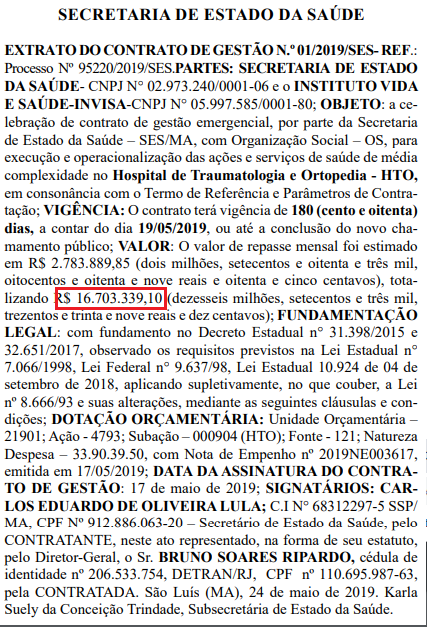 SECRETARIA DE ESTADO DA SAÚDE

EXTRATO DO CONTRATO DE GESTÃO N.º 01/2019/SES- REF.: Processo Nº 95220/2019/SES.PARTES: SECRETARIA DE ESTADO DA SAÚDE- CNPJ N° 02.973.240/0001-06 e o INSTITUTO VIDA E SAÚDE-INVISA-CNPJ N° 05.997.585/0001-80; OBJETO: a celebração de contrato de gestão emergencial, por parte da Secretaria de Estado da Saúde – SES/MA, com Organização Social – OS, para execução e operacionalização das ações e serviços de saúde de média complexidade no Hospital de Traumatologia e Ortopedia - HTO, em consonância com o Termo de Referência e Parâmetros de Contratação; VIGÊNCIA: O contrato terá vigência de 180 (cento e oitenta) dias, a contar do dia 19/05/2019, ou até a conclusão do novo chamamento público; VALOR: O valor de repasse mensal foi estimado em R$ 2.783.889,85 (dois milhões, setecentos e oitenta e três mil, oitocentos e oitenta e nove reais e oitenta e cinco centavos), totalizando R$ 16.703.339,10 (dezesseis milhões, setecentos e três mil, trezentos e trinta e nove reais e dez centavos); FUNDAMENTAÇÃO LEGAL: com fundamento no Decreto Estadual n° 31.398/2015 e 32.651/2017, observado os requisitos previstos na Lei Estadual n° 7.066/1998, Lei Federal n° 9.637/98, Lei Estadual 10.924 de 04 de setembro de 2018, aplicando supletivamente, no que couber, a Lei nº 8.666/93 e suas alterações, mediante as seguintes cláusulas e condições; DOTAÇÃO ORÇAMENTÁRIA: Unidade Orçamentária – 21901; Ação - 4793; Subação – 000904 (HTO); Fonte - 121; Natureza Despesa – 33.90.39.50, com Nota de Empenho nº 2019NE003617, emitida em 17/05/2019; DATA DA ASSINATURA DO CONTRATO DE GESTÃO: 17 de maio de 2019; SIGNATÁRIOS: CARLOS EDUARDO DE OLIVEIRA LULA; C.I N° 68312297-5 SSP/MA, CPF Nº 912.886.063-20 – Secretário de Estado da Saúde, pelo CONTRATANTE, neste ato representado, na forma de seu estatuto, pelo Diretor-Geral, o Sr. BRUNO SOARES RIPARDO, cédula de identidade nº 206.533.754, DETRAN/RJ, CPF nº 110.695.987-63, pela CONTRATADA. São Luís (MA), 24 de maio de 2019. Karla Suely da Conceição Trindade, Subsecretária de Estado da Saúde.